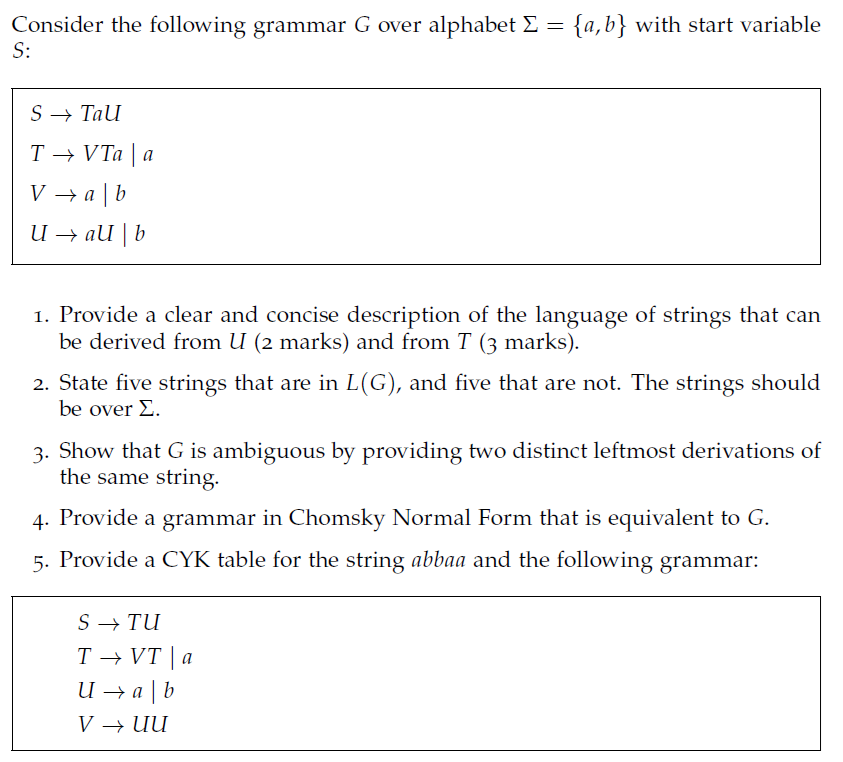 Consider the following grammar $G$ over alphabet $\Sigma = \{a, b\}$ with start variable $S$:

$S \rightarrow TaU$

$T \rightarrow VTa \mid a$

$V \rightarrow a \mid b$

$U \rightarrow aU \mid b$

1. Provide a clear and concise description of the language of strings that can be derived from $U$ (2 marks) and from $T$ (3 marks).

2. State five strings that are in $L(G)$, and five that are not. The strings should be over $\Sigma$.

3. Show that $G$ is ambiguous by providing two distinct leftmost derivations of the same string.

4. Provide a grammar in Chomsky Normal Form that is equivalent to $G$.

5. Provide a CYK table for the string $abbaa$ and the following grammar:

$S \rightarrow TU$

$T \rightarrow VT \mid a$

$U \rightarrow a \mid b$

$V \rightarrow UU$